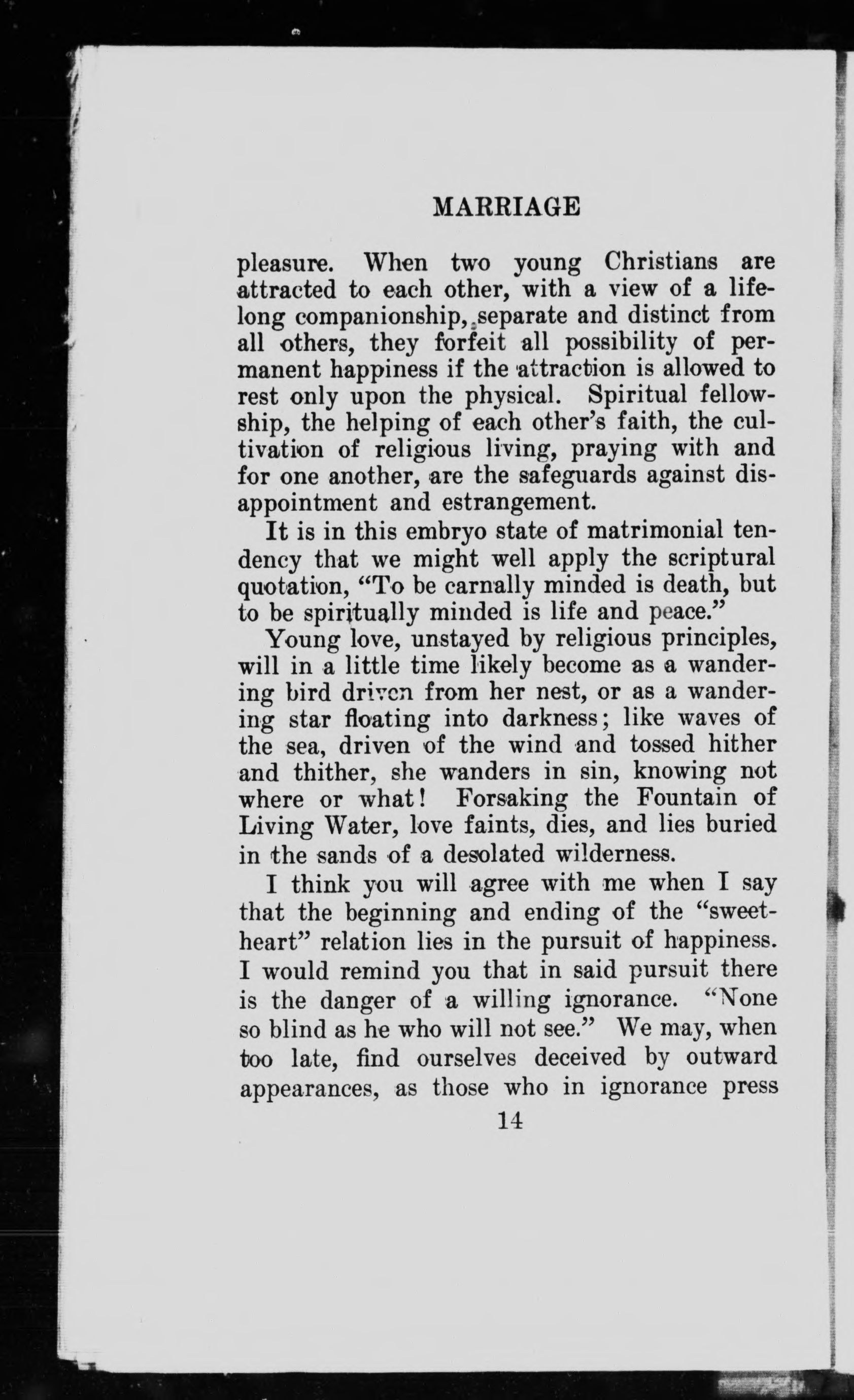 MARRIAGE

pleasure. When two young Christians are attracted to each other, with a view of a lifelong companionship, separate and distinct from all others, they forfeit all possibility of permanent happiness if the attraction is allowed to rest only upon the physical. Spiritual fellowship, the helping of each other's faith, the cultivation of religious living, praying with and for one another, are the safeguards against disappointment and estrangement.

It is in this embryo state of matrimonial tendency that we might well apply the scriptural quotation, "To be carnally minded is death, but to be spiritually minded is life and peace."

Young love, unstayed by religious principles, will in a little time likely become as a wandering bird driven from her nest, or as a wandering star floating into darkness; like waves of the sea, driven of the wind and tossed hither and thither, she wanders in sin, knowing not where or what! Forsaking the Fountain of Living Water, love faints, dies, and lies buried in the sands of a desolated wilderness.

I think you will agree with me when I say that the beginning and ending of the "sweetheart" relation lies in the pursuit of happiness. I would remind you that in said pursuit there is the danger of a willing ignorance. "None so blind as he who will not see." We may, when too late, find ourselves deceived by outward appearances, as those who in ignorance press

14